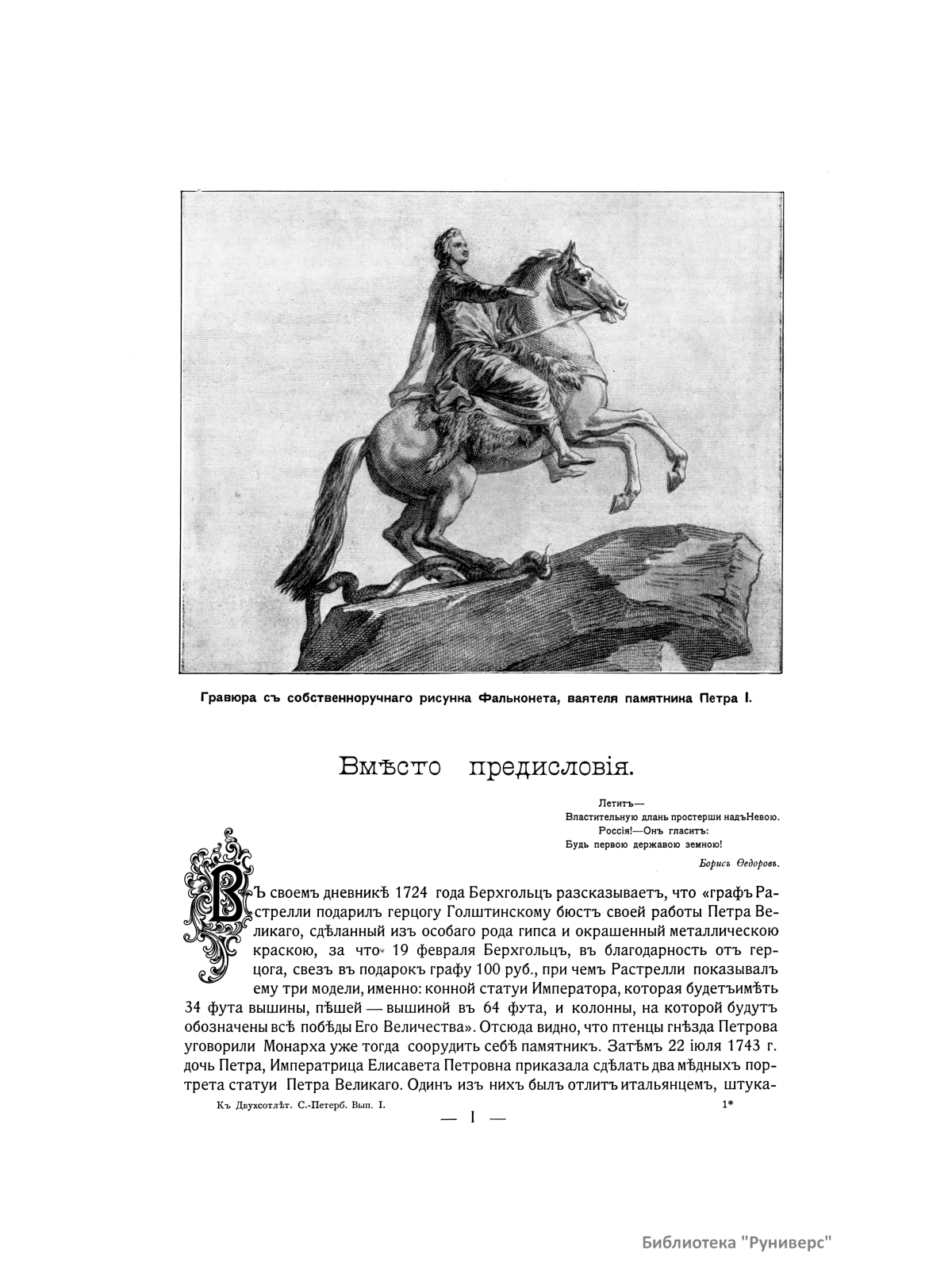 Гравюра съ собственноручнаго рисунка Фальконета, ваятеля памятника Петра I.

Вмѣсто предисловія.

Летитъ—
Властительную длань простерши надъ Невою.
Россія!—Онъ гласитъ:
Будь первою державою земною!

Борисъ Ѳедоровъ.

Въ своемъ дневникѣ 1724 года Берхгольцъ разсказываетъ, что «графъ Растрелли подарилъ герцогу Голштинскому бюстъ своей работы Петра Великаго, сдѣланный изъ особаго рода гипса и окрашенный металлическою краскою, за что 19 февраля Берхгольцъ, въ благодарность отъ герцога, свезъ въ подарокъ графу 100 руб., при чемъ Растрелли показывалъ ему три модели, именно: конной статуи Императора, которая будетъ имѣть 34 фута вышины, пѣшей — вышиной въ 64 фута, и колонны, на которой будутъ обозначены всѣ побѣды Его Величества». Отсюда видно, что птенцы гнѣзда Петрова уговорили Монарха уже тогда соорудить себѣ памятникъ. Затѣмъ 22 іюля 1743 г. дочь Петра, Императрица Елисавета Петровна приказала сдѣлать два мѣдныхъ портрета статуи Петра Великаго. Одинъ изъ нихъ былъ отлитъ итальянцемъ, штука-

Къ Двухсотлѣт. С.-Петерб. Вып. I.

1*

— I —

Библиотека "Руниверс"